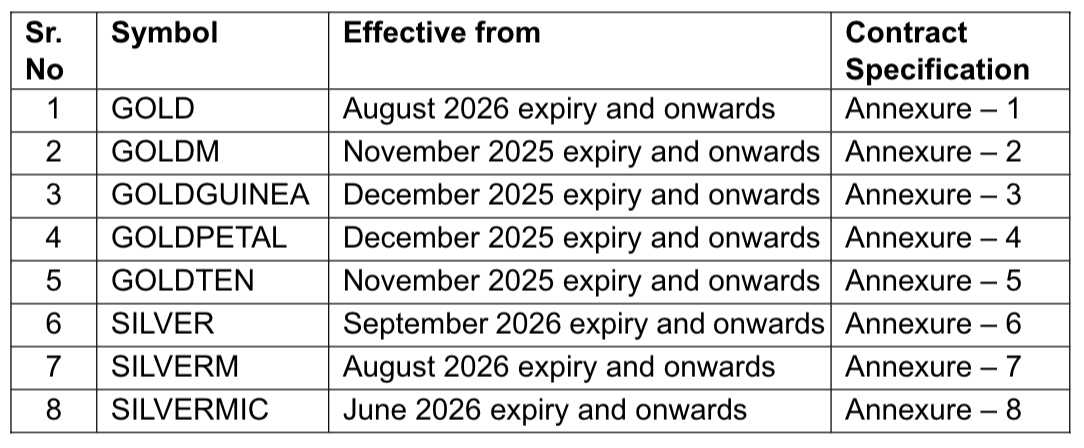 | Sr. No | Symbol | Effective from | Contract Specification |
|---|---|---|---|
| 1 | GOLD | August 2026 expiry and onwards | Annexure – 1 |
| 2 | GOLDM | November 2025 expiry and onwards | Annexure – 2 |
| 3 | GOLDGUINEA | December 2025 expiry and onwards | Annexure – 3 |
| 4 | GOLDPETAL | December 2025 expiry and onwards | Annexure – 4 |
| 5 | GOLDTEN | November 2025 expiry and onwards | Annexure – 5 |
| 6 | SILVER | September 2026 expiry and onwards | Annexure – 6 |
| 7 | SILVERM | August 2026 expiry and onwards | Annexure – 7 |
| 8 | SILVERMIC | June 2026 expiry and onwards | Annexure – 8 |